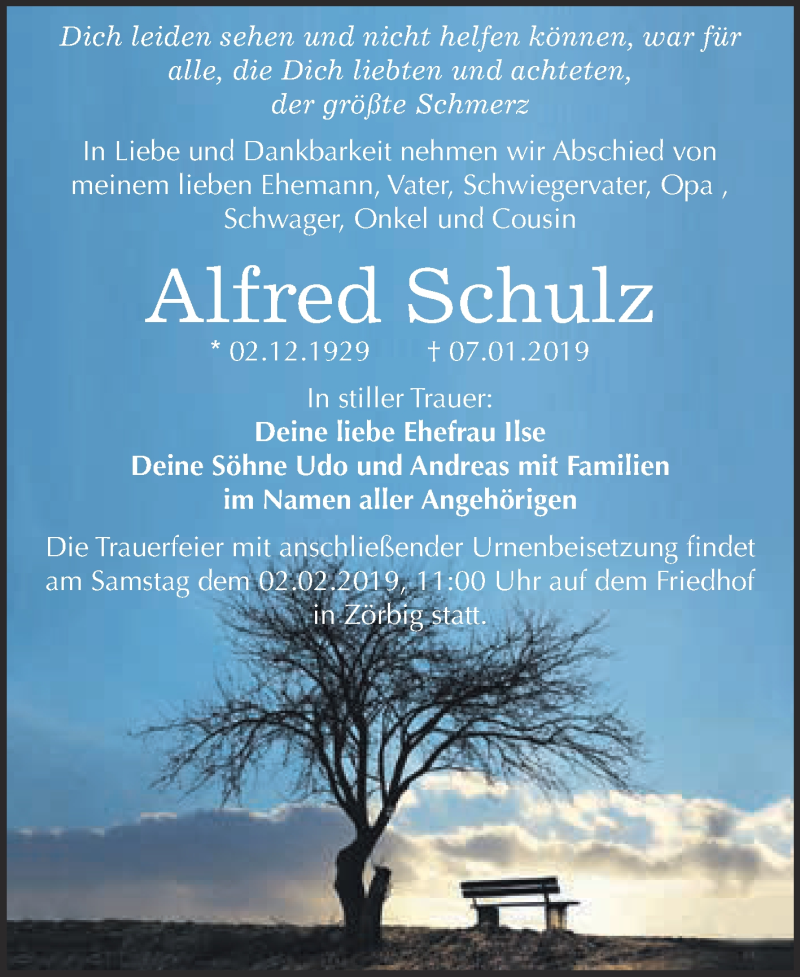 Dich leiden sehen und nicht helfen können, war für alle, die Dich liebten und achteten, der größte Schmerz

In Liebe und Dankbarkeit nehmen wir Abschied von meinem lieben Ehemann, Vater, Schwiegervater, Opa , Schwager, Onkel und Cousin

Alfred Schulz

* 02.12.1929 † 07.01.2019

In stiller Trauer:
Deine liebe Ehefrau Ilse
Deine Söhne Udo und Andreas mit Familien
im Namen aller Angehörigen

Die Trauerfeier mit anschließender Urnenbeisetzung findet am Samstag dem 02.02.2019, 11:00 Uhr auf dem Friedhof in Zörbig statt.